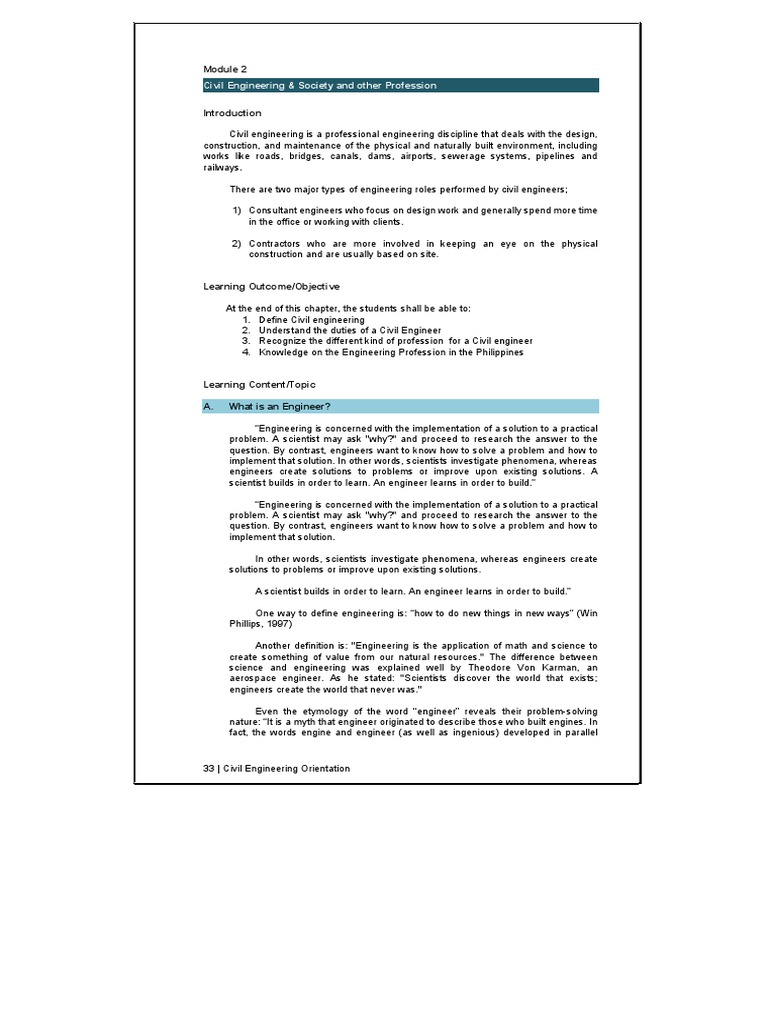 Module 2

Civil Engineering & Society and other Profession

Introduction

Civil engineering is a professional engineering discipline that deals with the design, construction, and maintenance of the physical and naturally built environment, including works like roads, bridges, canals, dams, airports, sewerage systems, pipelines and railways.

There are two major types of engineering roles performed by civil engineers;

1) Consultant engineers who focus on design work and generally spend more time in the office or working with clients.

2) Contractors who are more involved in keeping an eye on the physical construction and are usually based on site.

Learning Outcome/Objective

At the end of this chapter, the students shall be able to:
1. Define Civil engineering
2. Understand the duties of a Civil Engineer
3. Recognize the different kind of profession for a Civil engineer
4. Knowledge on the Engineering Profession in the Philippines

Learning Content/Topic

A. What is an Engineer?

"Engineering is concerned with the implementation of a solution to a practical problem. A scientist may ask "why?" and proceed to research the answer to the question. By contrast, engineers want to know how to solve a problem and how to implement that solution. In other words, scientists investigate phenomena, whereas engineers create solutions to problems or improve upon existing solutions. A scientist builds in order to learn. An engineer learns in order to build."

"Engineering is concerned with the implementation of a solution to a practical problem. A scientist may ask "why?" and proceed to research the answer to the question. By contrast, engineers want to know how to solve a problem and how to implement that solution.

In other words, scientists investigate phenomena, whereas engineers create solutions to problems or improve upon existing solutions.

A scientist builds in order to learn. An engineer learns in order to build."

One way to define engineering is: "how to do new things in new ways" (Win Phillips, 1997)

Another definition is: "Engineering is the application of math and science to create something of value from our natural resources." The difference between science and engineering was explained well by Theodore Von Karman, an aerospace engineer. As he stated: "Scientists discover the world that exists; engineers create the world that never was."

Even the etymology of the word "engineer" reveals their problem-solving nature: "It is a myth that engineer originated to describe those who built engines. In fact, the words engine and engineer (as well as ingenious) developed in parallel

33 | Civil Engineering Orientation